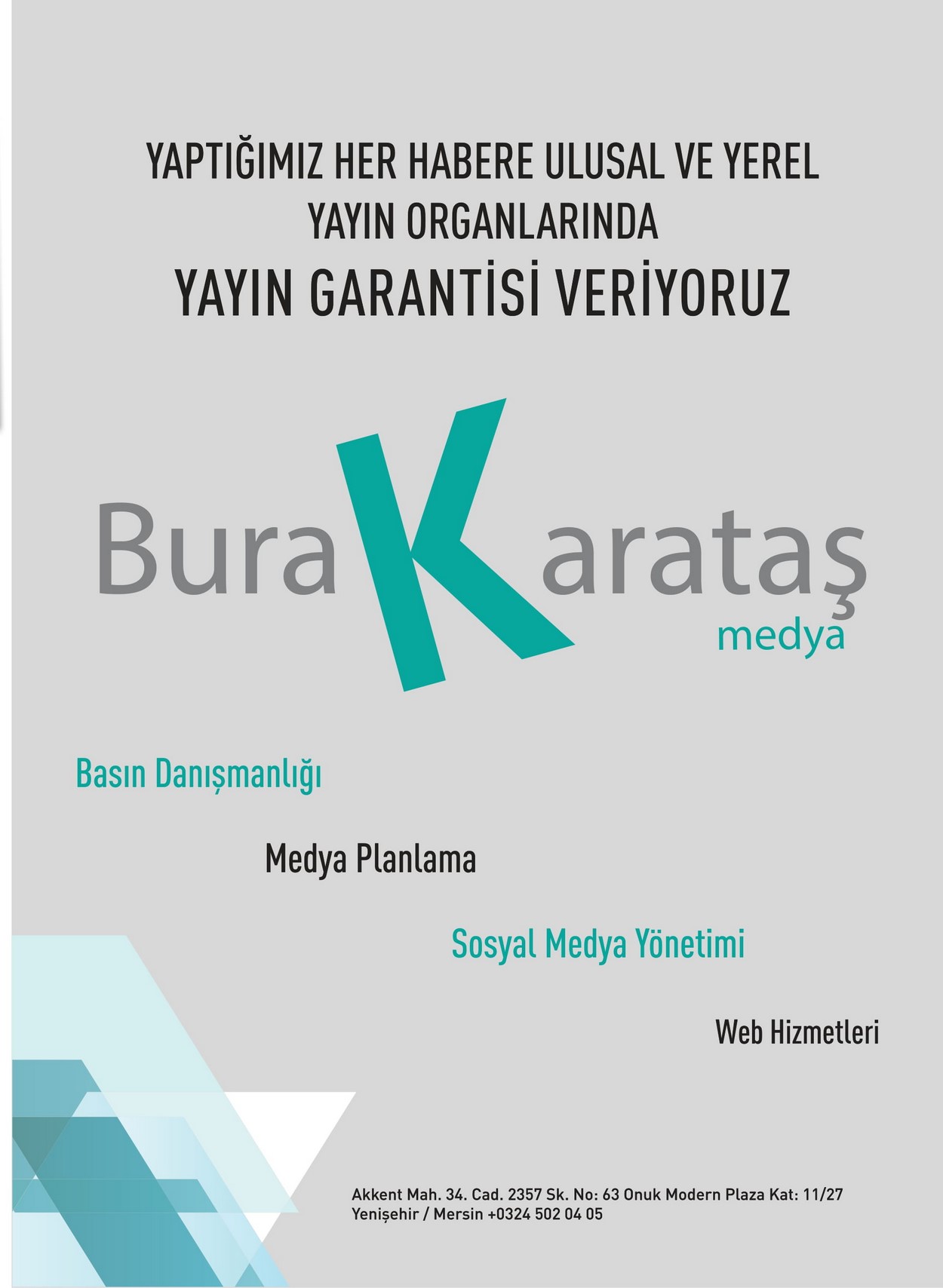 YAPTIĞIMIZ HER HABERE ULUSAL VE YEREL YAYIN ORGANLARINDA
YAYIN GARANTİSİ VERİYORUZ

BuraKarataş
medya

Basın Danışmanlığı

Medya Planlama

Sosyal Medya Yönetimi

Web Hizmetleri

Akkent Mah. 34. Cad. 2357 Sk. No: 63 Onuk Modern Plaza Kat: 11/27
Yenişehir / Mersin +0324 502 04 05